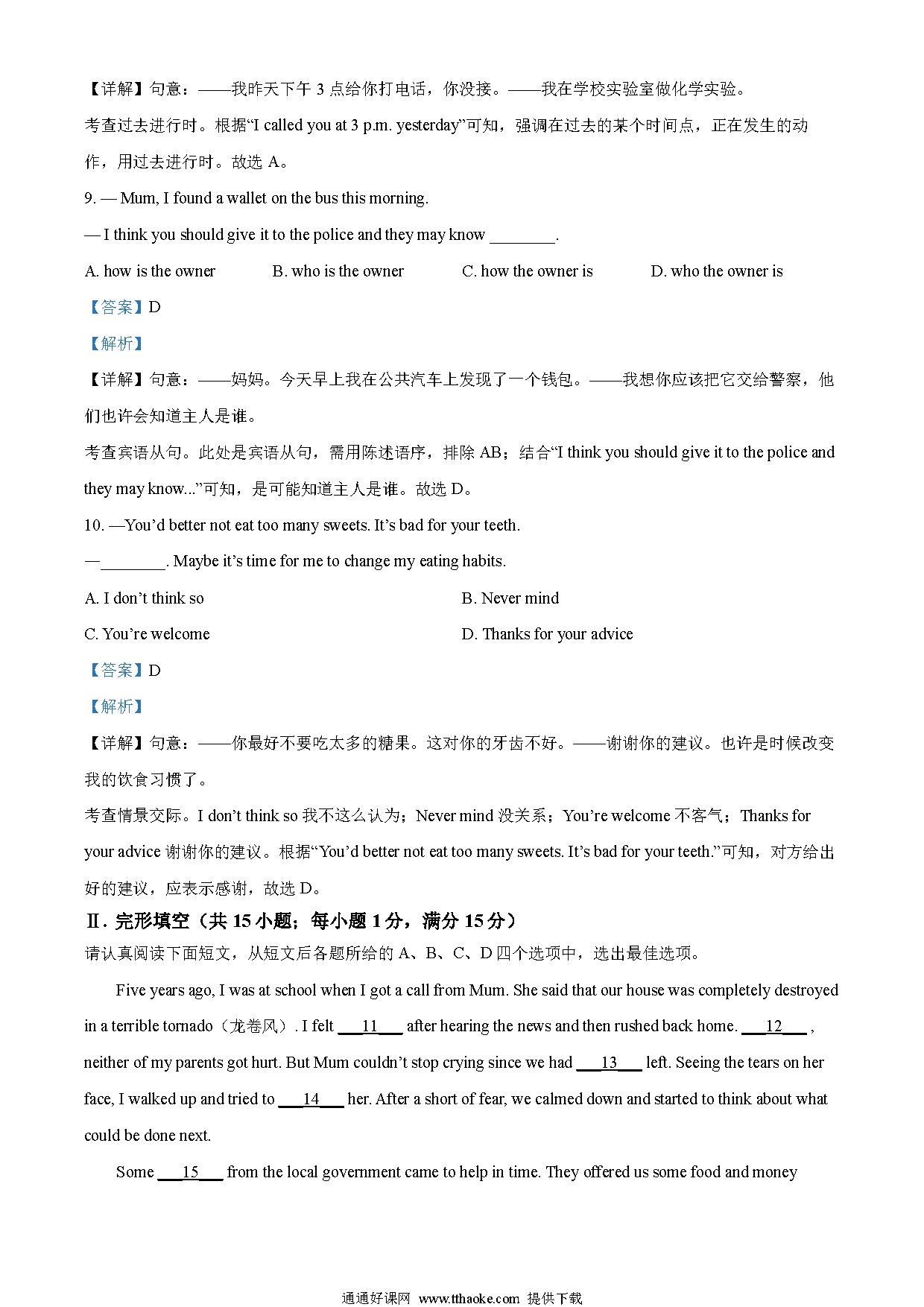 【详解】句意：——我昨天下午 3 点给你打电话，你没接。——我在学校实验室做化学实验。

考查过去进行时。根据“I called you at 3 p.m. yesterday”可知，强调在过去的某个时间点，正在发生的动作，用过去进行时。故选 A。

9. — Mum, I found a wallet on the bus this morning.

— I think you should give it to the police and they may know ________.

A. how is the owner B. who is the owner C. how the owner is D. who the owner is

【答案】D

【解析】

【详解】句意：——妈妈。今天早上我在公共汽车上发现了一个钱包。——我想你应该把它交给警察，他们也许会知道主人是谁。

考查宾语从句。此处是宾语从句，需用陈述语序，排除 AB；结合“I think you should give it to the police and they may know...”可知，是可能知道主人是谁。故选 D。

10. —You’d better not eat too many sweets. It’s bad for your teeth.

—________. Maybe it’s time for me to change my eating habits.

A. I don’t think so B. Never mind

C. You’re welcome D. Thanks for your advice

【答案】D

【解析】

【详解】句意：——你最好不要吃太多的糖果。这对你的牙齿不好。——谢谢你的建议。也许是时候改变我的饮食习惯了。

考查情景交际。I don’t think so 我不这么认为；Never mind 没关系；You’re welcome 不客气；Thanks for your advice 谢谢你的建议。根据“You’d better not eat too many sweets. It’s bad for your teeth.”可知，对方给出好的建议，应表示感谢，故选 D。

Ⅱ. 完形填空（共 15 小题；每小题 1 分，满分 15 分）

请认真阅读下面短文，从短文后各题所给的 A、B、C、D 四个选项中，选出最佳选项。

Five years ago, I was at school when I got a call from Mum. She said that our house was completely destroyed in a terrible tornado（龙卷风）. I felt ___11___ after hearing the news and then rushed back home. ___12___ , neither of my parents got hurt. But Mum couldn’t stop crying since we had ___13___ left. Seeing the tears on her face, I walked up and tried to ___14___ her. After a short of fear, we calmed down and started to think about what could be done next.

Some ___15___ from the local government came to help in time. They offered us some food and money

通通好课网 www.tthaoke.com 提供下载